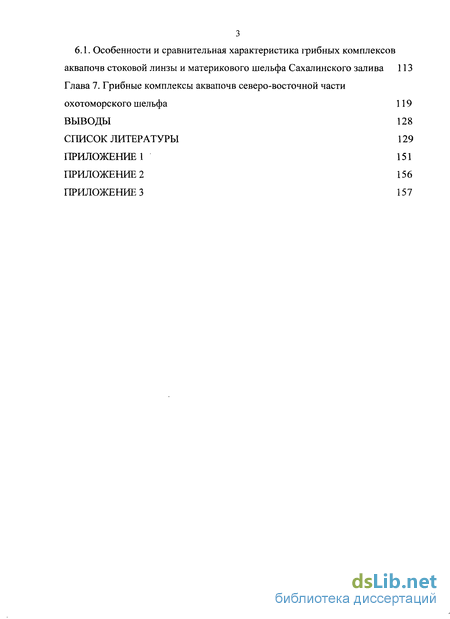 3

6.1. Особенности и сравнительная характеристика грибных комплексов аквапочв стоковой линзы и материкового шельфа Сахалинского залива 113

Глава 7. Грибные комплексы аквапочв северо-восточной части охотоморского шельфа 119

ВЫВОДЫ 128

СПИСОК ЛИТЕРАТУРЫ 129

ПРИЛОЖЕНИЕ 1 151

ПРИЛОЖЕНИЕ 2 156

ПРИЛОЖЕНИЕ 3 157

dsLib.net
библиотека диссертаций